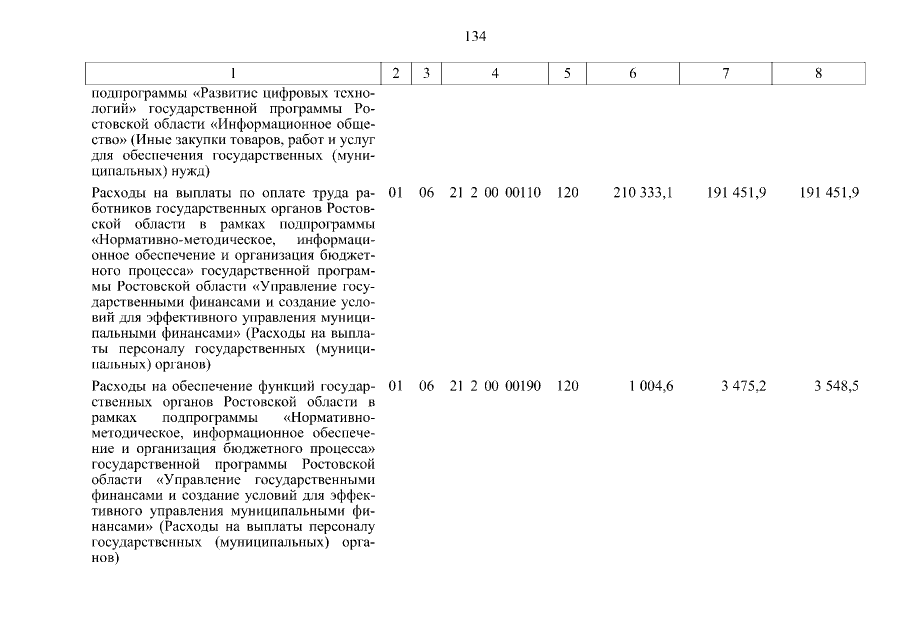 134

| 1 | 2 | 3 | 4 | 5 | 6 | 7 | 8 |
|---|---|---|---|---|---|---|---|
| подпрограммы «Развитие цифровых технологий» государственной программы Ростовской области «Информационное общество» (Иные закупки товаров, работ и услуг для обеспечения государственных (муниципальных) нужд) | | | | | | | |
| Расходы на выплаты по оплате труда работников государственных органов Ростовской области в рамках подпрограммы «Нормативно-методическое, информационное обеспечение и организация бюджетного процесса» государственной программы Ростовской области «Управление государственными финансами и создание условий для эффективного управления муниципальными финансами» (Расходы на выплаты персоналу государственных (муниципальных) органов) | 01 | 06 | 21 2 00 00110 | 120 | 210 333,1 | 191 451,9 | 191 451,9 |
| Расходы на обеспечение функций государственных органов Ростовской области в рамках подпрограммы «Нормативно-методическое, информационное обеспечение и организация бюджетного процесса» государственной программы Ростовской области «Управление государственными финансами и создание условий для эффективного управления муниципальными финансами» (Расходы на выплаты персоналу государственных (муниципальных) органов) | 01 | 06 | 21 2 00 00190 | 120 | 1 004,6 | 3 475,2 | 3 548,5 |